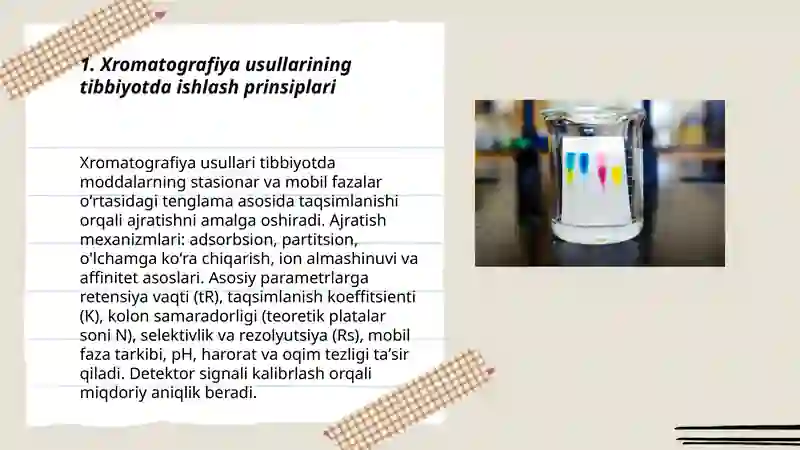 1. Xromatografiya usullarining tibbiyotda ishlash prinsiplari

Xromatografiya usullari tibbiyotda moddalarning stasionar va mobil fazalar o‘rtasidagi tenglama asosida taqsimlanishi orqali ajratishni amalga oshiradi. Ajratish mexanizmlari: adsorbsion, partitsion, o'lchamga ko‘ra chiqarish, ion almashinuvi va affinitet asoslari. Asosiy parametrlarga retensiya vaqti (tR), taqsimlanish koeffitsienti (K), kolon samaradorligi (teoretik platalar soni N), selektivlik va rezolyutsiya (Rs), mobil faza tarkibi, pH, harorat va oqim tezligi ta’sir qiladi. Detektor signali kalibrlash orqali miqdoriy aniqlik beradi.